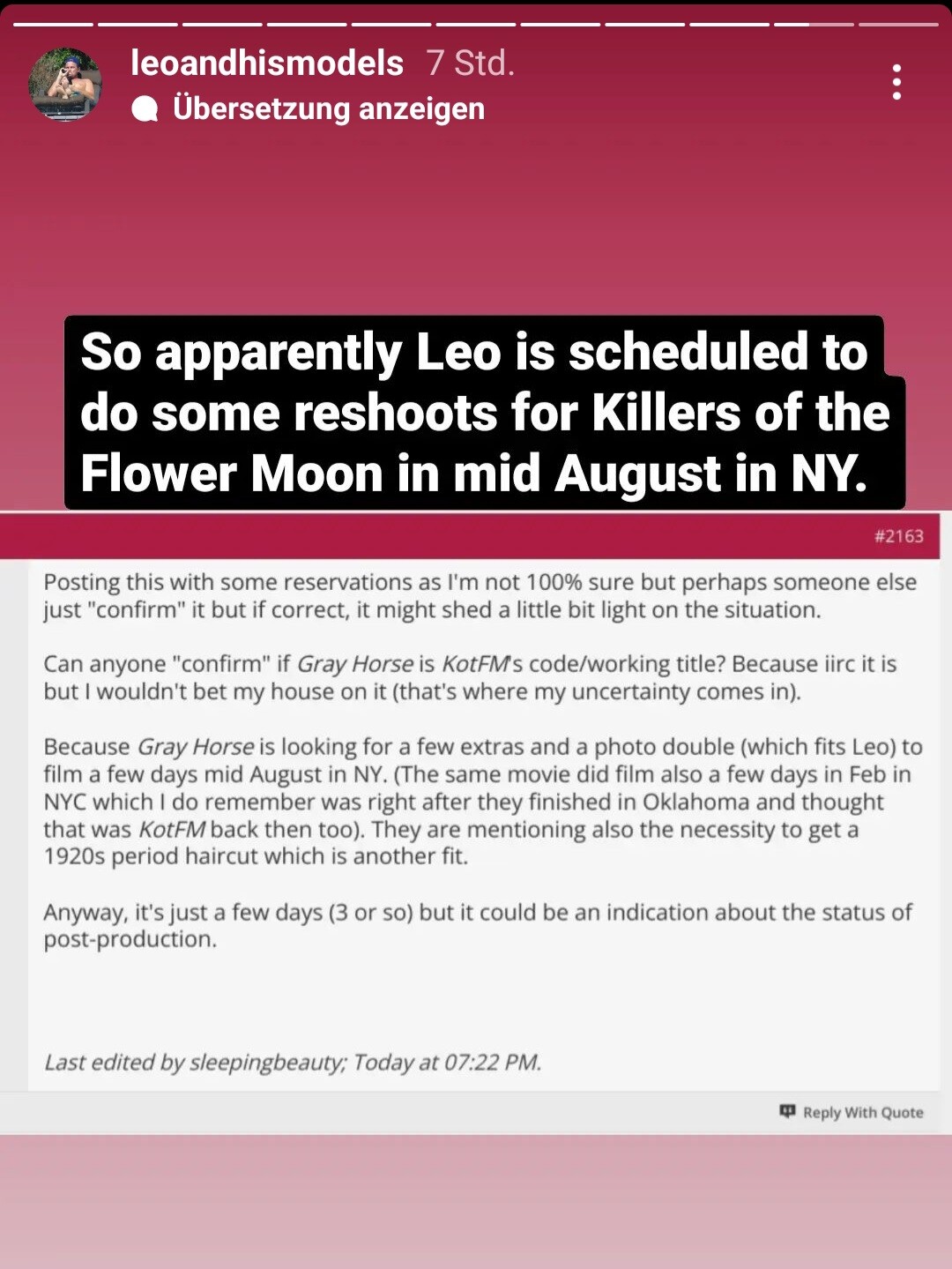 leoandhismodels 7 Std.
Übersetzung anzeigen

So apparently Leo is scheduled to do some reshoots for Killers of the Flower Moon in mid August in NY.

#2163

Posting this with some reservations as I'm not 100% sure but perhaps someone else just "confirm" it but if correct, it might shed a little bit light on the situation.

Can anyone "confirm" if Gray Horse is KotFM's code/working title? Because iirc it is but I wouldn't bet my house on it (that's where my uncertainty comes in).

Because Gray Horse is looking for a few extras and a photo double (which fits Leo) to film a few days mid August in NY. (The same movie did film also a few days in Feb in NYC which I do remember was right after they finished in Oklahoma and thought that was KotFM back then too). They are mentioning also the necessity to get a 1920s period haircut which is another fit.

Anyway, it's just a few days (3 or so) but it could be an indication about the status of post-production.

Last edited by sleepingbeauty; Today at 07:22 PM.

Reply With Quote